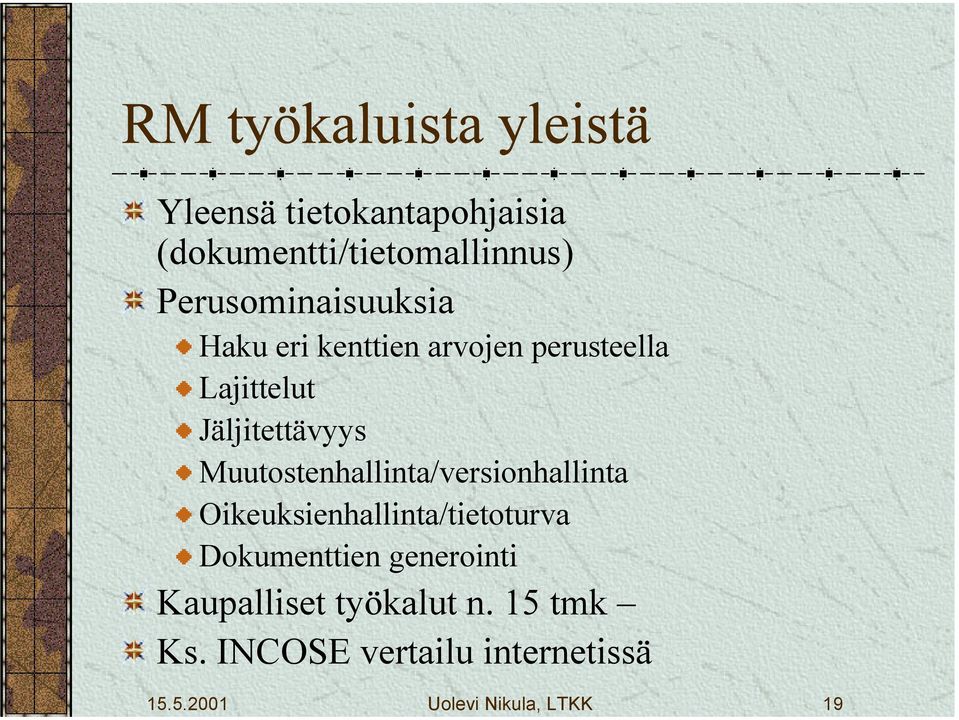 RM työkaluista yleistä

Yleensä tietokantapohjaisia (dokumentti/tietomallinnus)

Perusominaisuuksia

Haku eri kenttien arvojen perusteella

Lajittelut

Jäljitettävyys

Muutostenhallinta/versionhallinta

Oikeuksienhallinta/tietoturva

Dokumenttien generointi

Kaupalliset työkalut n. 15 tmk –

Ks. INCOSE vertailu internetissä

15.5.2001

Uolevi Nikula, LTKK

19